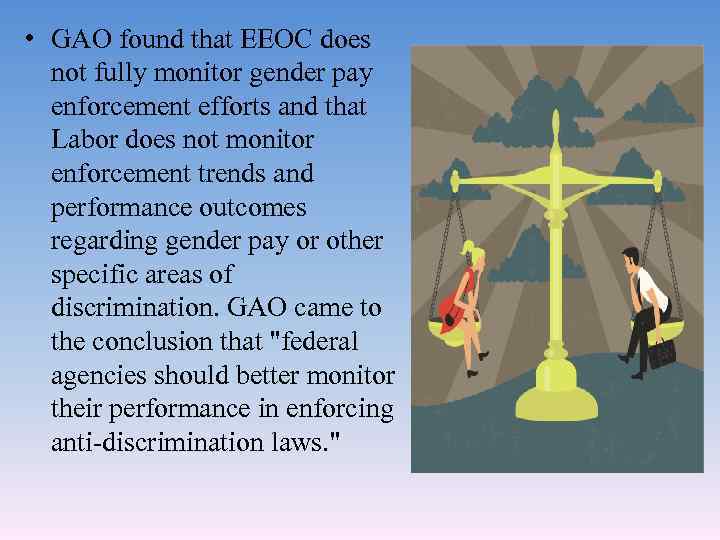 • GAO found that EEOC does not fully monitor gender pay enforcement efforts and that Labor does not monitor enforcement trends and performance outcomes regarding gender pay or other specific areas of discrimination. GAO came to the conclusion that "federal agencies should better monitor their performance in enforcing anti-discrimination laws."